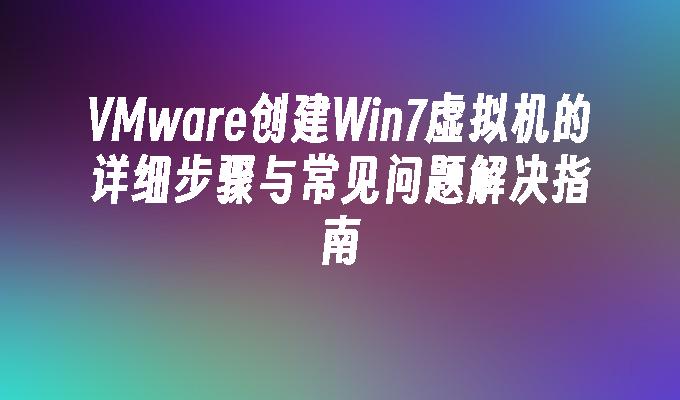 VMware创建Win7虚拟机的详细步骤与常见问题解决指南